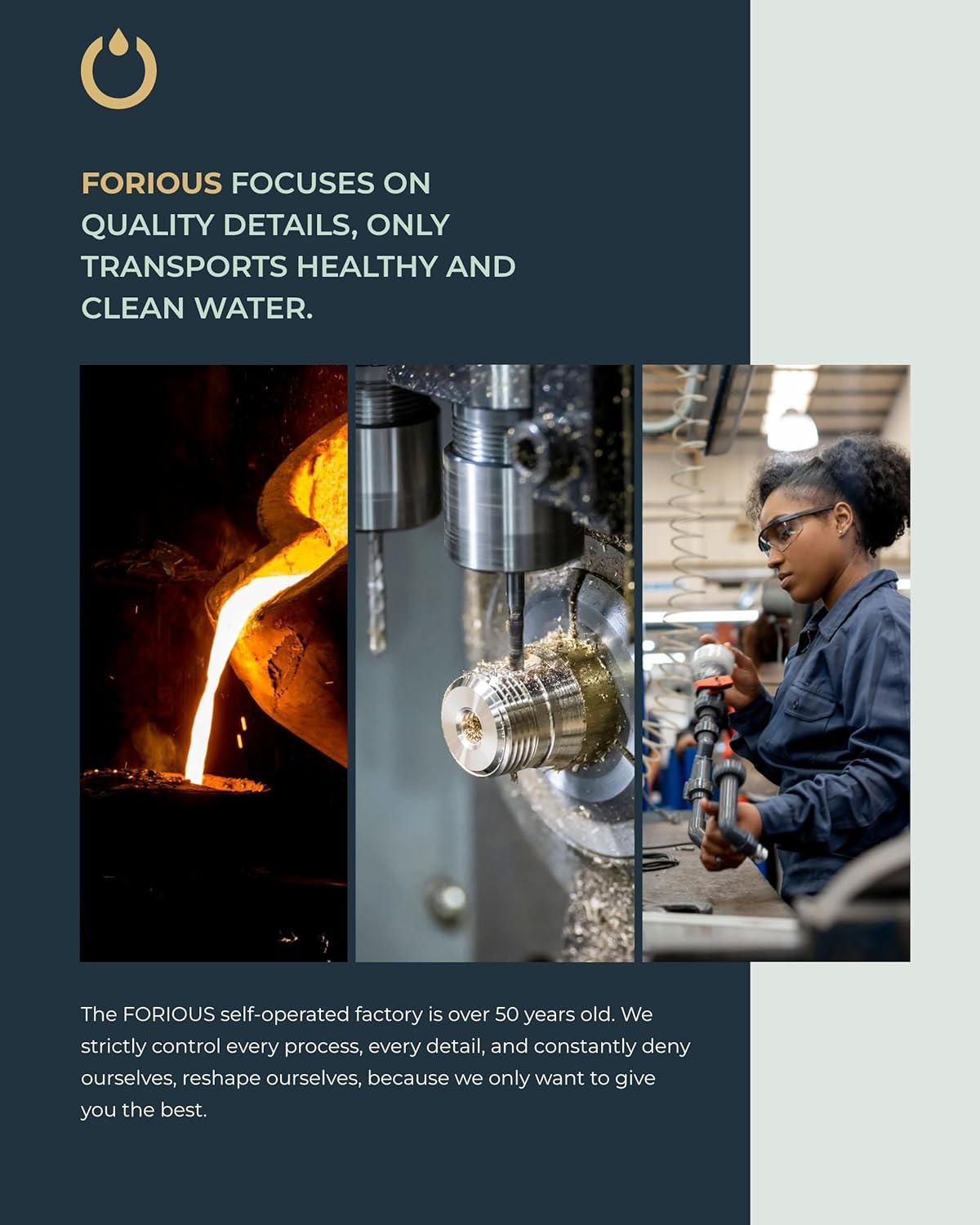 FORIOUS FOCUSES ON QUALITY DETAILS, ONLY TRANSPORTS HEALTHY AND CLEAN WATER.

The FORIOUS self-operated factory is over 50 years old. We strictly control every process, every detail, and constantly deny ourselves, reshape ourselves, because we only want to give you the best.